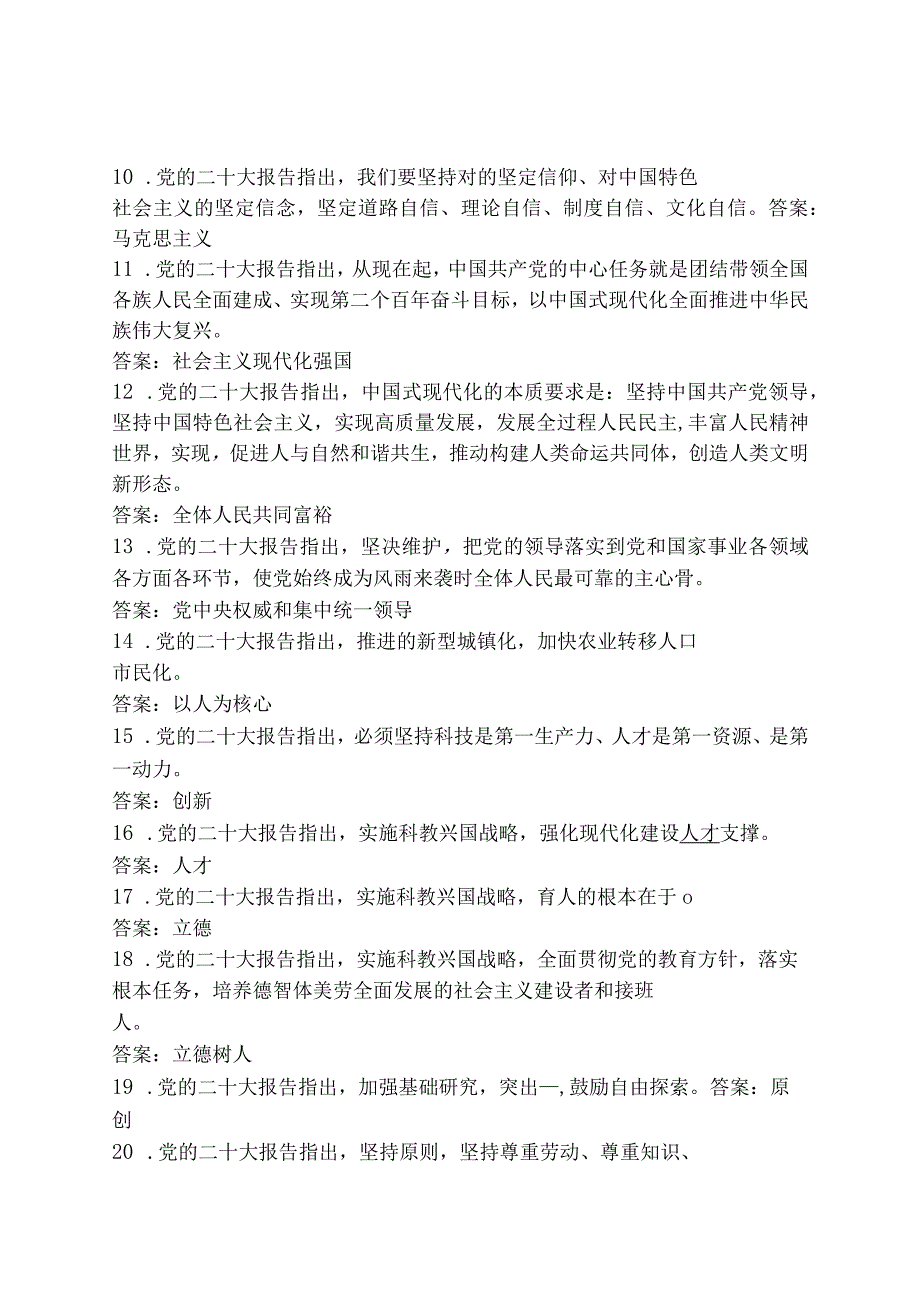 10 .党的二十大报告指出，我们要坚持对的坚定信仰、对中国特色社会主义的坚定信念，坚定道路自信、理论自信、制度自信、文化自信。答案：马克思主义

11 .党的二十大报告指出，从现在起，中国共产党的中心任务就是团结带领全国各族人民全面建成、实现第二个百年奋斗目标，以中国式现代化全面推进中华民族伟大复兴。

答案：社会主义现代化强国

12 .党的二十大报告指出，中国式现代化的本质要求是：坚持中国共产党领导，坚持中国特色社会主义，实现高质量发展，发展全过程人民民主,丰富人民精神世界，实现，促进人与自然和谐共生，推动构建人类命运共同体，创造人类文明新形态。

答案：全体人民共同富裕

13 .党的二十大报告指出，坚决维护，把党的领导落实到党和国家事业各领域各方面各环节，使党始终成为风雨来袭时全体人民最可靠的主心骨。

答案：党中央权威和集中统一领导

14 .党的二十大报告指出，推进的新型城镇化，加快农业转移人口市民化。

答案：以人为核心

15 .党的二十大报告指出，必须坚持科技是第一生产力、人才是第一资源、是第一动力。

答案：创新

16 .党的二十大报告指出，实施科教兴国战略，强化现代化建设人才支撑。

答案：人才

17 .党的二十大报告指出，实施科教兴国战略，育人的根本在于 o

答案：立德

18 .党的二十大报告指出，实施科教兴国战略，全面贯彻党的教育方针，落实根本任务，培养德智体美劳全面发展的社会主义建设者和接班人。

答案：立德树人

19 .党的二十大报告指出，加强基础研究，突出—,鼓励自由探索。答案：原创

20 .党的二十大报告指出，坚持原则，坚持尊重劳动、尊重知识、